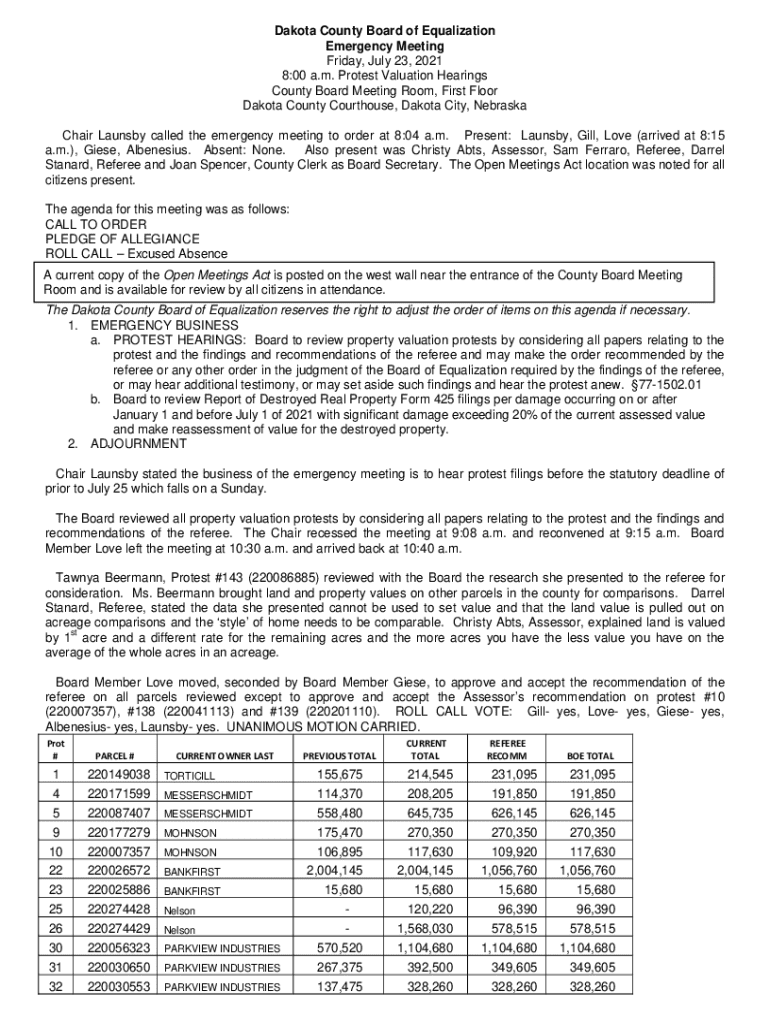 Dakota County Board of Equalization
Emergency Meeting
Friday, July 23, 2021
8:00 a.m. Protest Valuation Hearings
County Board Meeting Room, First Floor
Dakota County Courthouse, Dakota City, Nebraska

Chair Launsby called the emergency meeting to order at 8:04 a.m. Present: Launsby, Gill, Love (arrived at 8:15 a.m.), Giese, Albenesius. Absent: None. Also present was Christy Abts, Assessor, Sam Ferraro, Referee, Darrel Stanard, Referee and Joan Spencer, County Clerk as Board Secretary. The Open Meetings Act location was noted for all citizens present.

The agenda for this meeting was as follows:
CALL TO ORDER
PLEDGE OF ALLEGIANCE
ROLL CALL – Excused Absence

A current copy of the Open Meetings Act is posted on the west wall near the entrance of the County Board Meeting Room and is available for review by all citizens in attendance.

The Dakota County Board of Equalization reserves the right to adjust the order of items on this agenda if necessary.
1. EMERGENCY BUSINESS
a. PROTEST HEARINGS: Board to review property valuation protests by considering all papers relating to the protest and the findings and recommendations of the referee and may make the order recommended by the referee or any other order in the judgment of the Board of Equalization required by the findings of the referee, or may hear additional testimony, or may set aside such findings and hear the protest anew. §77-1502.01
b. Board to review Report of Destroyed Real Property Form 425 filings per damage occurring on or after January 1 and before July 1 of 2021 with significant damage exceeding 20% of the current assessed value and make reassessment of value for the destroyed property.
2. ADJOURNMENT

Chair Launsby stated the business of the emergency meeting is to hear protest filings before the statutory deadline of prior to July 25 which falls on a Sunday.

The Board reviewed all property valuation protests by considering all papers relating to the protest and the findings and recommendations of the referee. The Chair recessed the meeting at 9:08 a.m. and reconvened at 9:15 a.m. Board Member Love left the meeting at 10:30 a.m. and arrived back at 10:40 a.m.

Tawnya Beermann, Protest #143 (220086885) reviewed with the Board the research she presented to the referee for consideration. Ms. Beermann brought land and property values on other parcels in the county for comparisons. Darrel Stanard, Referee, stated the data she presented cannot be used to set value and that the land value is pulled out on acreage comparisons and the 'style' of home needs to be comparable. Christy Abts, Assessor, explained land is valued by 1$^{st}$ acre and a different rate for the remaining acres and the more acres you have the less value you have on the average of the whole acres in an acreage.

Board Member Love moved, seconded by Board Member Giese, to approve and accept the recommendation of the referee on all parcels reviewed except to approve and accept the Assessor's recommendation on protest #10 (220007357), #138 (220041113) and #139 (220201110). ROLL CALL VOTE: Gill- yes, Love- yes, Giese- yes, Albenesius- yes, Launsby- yes. UNANIMOUS MOTION CARRIED.

| Prot # | PARCEL # | CURRENT OWNER LAST | PREVIOUS TOTAL | CURRENT TOTAL | REFEREE RECOMM | BOE TOTAL |
|---|---|---|---|---|---|---|
| 1 | 220149038 | TORTICILL | 155,675 | 214,545 | 231,095 | 231,095 |
| 4 | 220171599 | MESSERSCHMIDT | 114,370 | 208,205 | 191,850 | 191,850 |
| 5 | 220087407 | MESSERSCHMIDT | 558,480 | 645,735 | 626,145 | 626,145 |
| 9 | 220177279 | MOHNSON | 175,470 | 270,350 | 270,350 | 270,350 |
| 10 | 220007357 | MOHNSON | 106,895 | 117,630 | 109,920 | 117,630 |
| 22 | 220026572 | BANKFIRST | 2,004,145 | 2,004,145 | 1,056,760 | 1,056,760 |
| 23 | 220025886 | BANKFIRST | 15,680 | 15,680 | 15,680 | 15,680 |
| 25 | 220274428 | Nelson | - | 120,220 | 96,390 | 96,390 |
| 26 | 220274429 | Nelson | - | 1,568,030 | 578,515 | 578,515 |
| 30 | 220056323 | PARKVIEW INDUSTRIES | 570,520 | 1,104,680 | 1,104,680 | 1,104,680 |
| 31 | 220030650 | PARKVIEW INDUSTRIES | 267,375 | 392,500 | 349,605 | 349,605 |
| 32 | 220030553 | PARKVIEW INDUSTRIES | 137,475 | 328,260 | 328,260 | 328,260 |